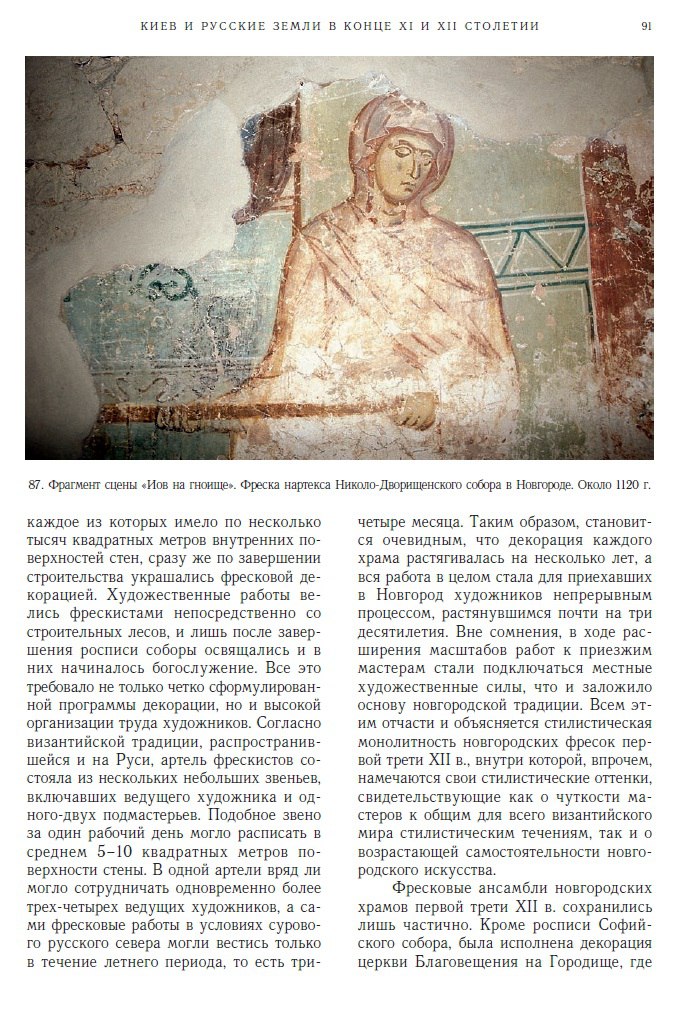 КИЕВ И РУССКИЕ ЗЕМЛИ В КОНЦЕ XI И XII СТОЛЕТИИ

91

87. Фрагмент сцены «Иов на гноище». Фреска нартекса Николо-Дворищенского собора в Новгороде. Около 1120 г.

каждое из которых имело по несколько тысяч квадратных метров внутренних поверхностей стен, сразу же по завершении строительства украшались фресковой декорацией. Художественные работы велись фрескистами непосредственно со строительных лесов, и лишь после завершения росписи соборы освящались и в них начиналось богослужение. Все это требовало не только четко сформулированной программы декорации, но и высокой организации труда художников. Согласно византийской традиции, распространившейся и на Руси, артель фрескистов состояла из нескольких небольших звеньев, включавших ведущего художника и одного-двух подмастерьев. Подобное звено за один рабочий день могло расписать в среднем 5–10 квадратных метров поверхности стены. В одной артели вряд ли могло сотрудничать одновременно более трех-четырех ведущих художников, а сами фресковые работы в условиях сурового русского севера могли вестись только в течение летнего периода, то есть три-четыре месяца. Таким образом, становится очевидным, что декорация каждого храма растягивалась на несколько лет, а вся работа в целом стала для приехавших в Новгород художников непрерывным процессом, растянувшимся почти на три десятилетия. Вне сомнения, в ходе расширения масштабов работ к приезжим мастерам стали подключаться местные художественные силы, что и заложило основу новгородской традиции. Всем этим отчасти и объясняется стилистическая монолитность новгородских фресок первой трети XII в., внутри которой, впрочем, намечаются свои стилистические оттенки, свидетельствующие как о чуткости мастеров к общим для всего византийского мира стилистическим течениям, так и о возрастающей самостоятельности новгородского искусства.

Фресковые ансамбли новгородских храмов первой трети XII в. сохранились лишь частично. Кроме росписи Софийского собора, была исполнена декорация церкви Благовещения на Городище, где